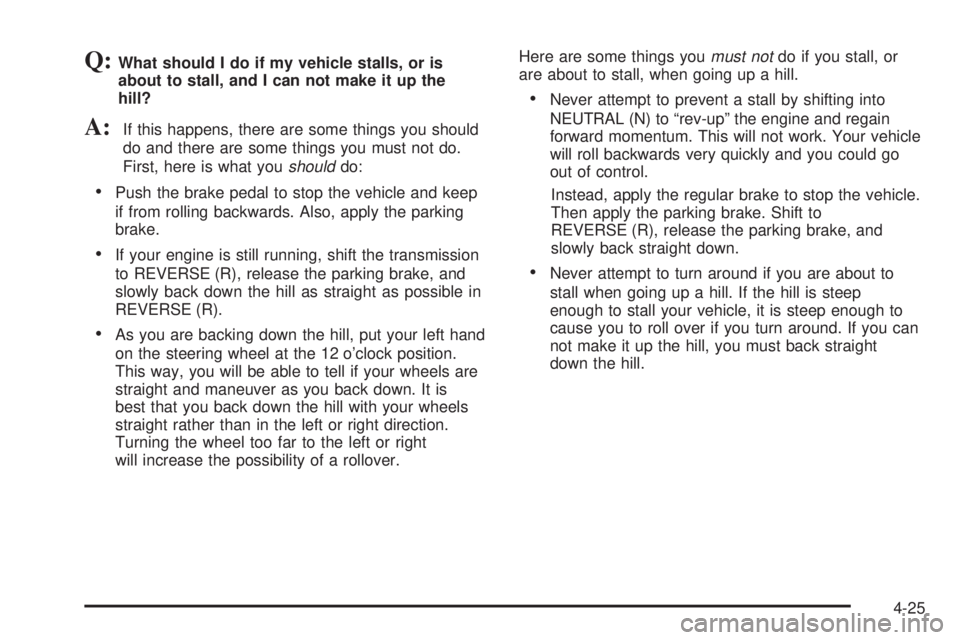 Q: What should I do if my vehicle stalls, or is about to stall, and I can not make it up the hill?

A: If this happens, there are some things you should do and there are some things you must not do. First, here is what you should do:

• Push the brake pedal to stop the vehicle and keep if from rolling backwards. Also, apply the parking brake.

• If your engine is still running, shift the transmission to REVERSE (R), release the parking brake, and slowly back down the hill as straight as possible in REVERSE (R).

• As you are backing down the hill, put your left hand on the steering wheel at the 12 o'clock position. This way, you will be able to tell if your wheels are straight and maneuver as you back down. It is best that you back down the hill with your wheels straight rather than in the left or right direction. Turning the wheel too far to the left or right will increase the possibility of a rollover.

Here are some things you must not do if you stall, or are about to stall, when going up a hill.

• Never attempt to prevent a stall by shifting into NEUTRAL (N) to "rev-up" the engine and regain forward momentum. This will not work. Your vehicle will roll backwards very quickly and you could go out of control.

Instead, apply the regular brake to stop the vehicle. Then apply the parking brake. Shift to REVERSE (R), release the parking brake, and slowly back straight down.

• Never attempt to turn around if you are about to stall when going up a hill. If the hill is steep enough to stall your vehicle, it is steep enough to cause you to roll over if you turn around. If you can not make it up the hill, you must back straight down the hill.

4-25

carmanualsonline.info